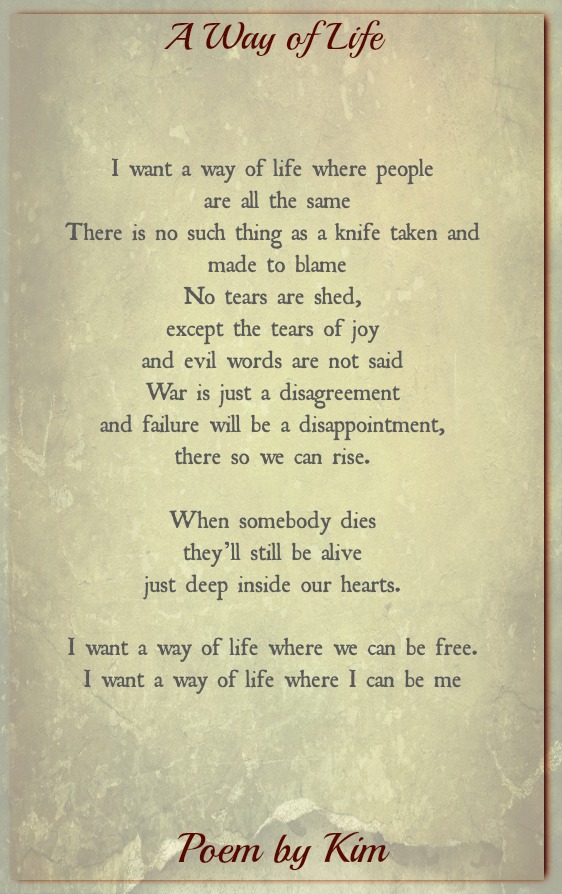 A Way of Life

I want a way of life where people
are all the same
There is no such thing as a knife taken and
made to blame
No tears are shed,
except the tears of joy
and evil words are not said
War is just a disagreement
and failure will be a disappointment,
there so we can rise.

When somebody dies
they'll still be alive
just deep inside our hearts.

I want a way of life where we can be free.
I want a way of life where I can be me

Poem by Kim